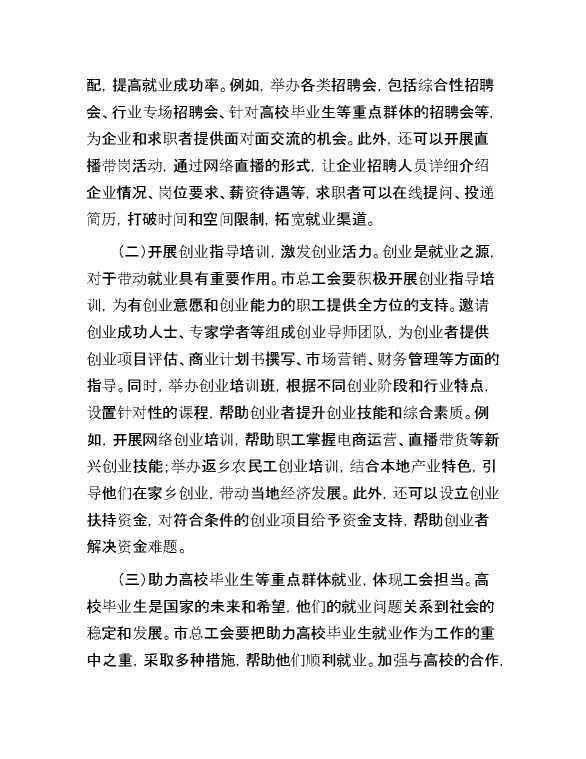 配，提高就业成功率。例如，举办各类招聘会，包括综合性招聘会、行业专场招聘会、针对高校毕业生等重点群体的招聘会等，为企业和求职者提供面对面交流的机会。此外，还可以开展直播带岗活动，通过网络直播的形式，让企业招聘人员详细介绍企业情况、岗位要求、薪资待遇等，求职者可以在线提问、投递简历，打破时间和空间限制，拓宽就业渠道。

（二）开展创业指导培训，激发创业活力。创业是就业之源，对于带动就业具有重要作用。市总工会要积极开展创业指导培训，为有创业意愿和创业能力的职工提供全方位的支持。邀请创业成功人士、专家学者等组成创业导师团队，为创业者提供创业项目评估、商业计划书撰写、市场营销、财务管理等方面的指导。同时，举办创业培训班，根据不同创业阶段和行业特点，设置针对性的课程，帮助创业者提升创业技能和综合素质。例如，开展网络创业培训，帮助职工掌握电商运营、直播带货等新兴创业技能；举办返乡农民工创业培训，结合本地产业特色，引导他们在家乡创业，带动当地经济发展。此外，还可以设立创业扶持资金，对符合条件的创业项目给予资金支持，帮助创业者解决资金难题。

（三）助力高校毕业生等重点群体就业，体现工会担当。高校毕业生是国家的未来和希望，他们的就业问题关系到社会的稳定和发展。市总工会要把助力高校毕业生就业作为工作的重中之重，采取多种措施，帮助他们顺利就业。加强与高校的合作，